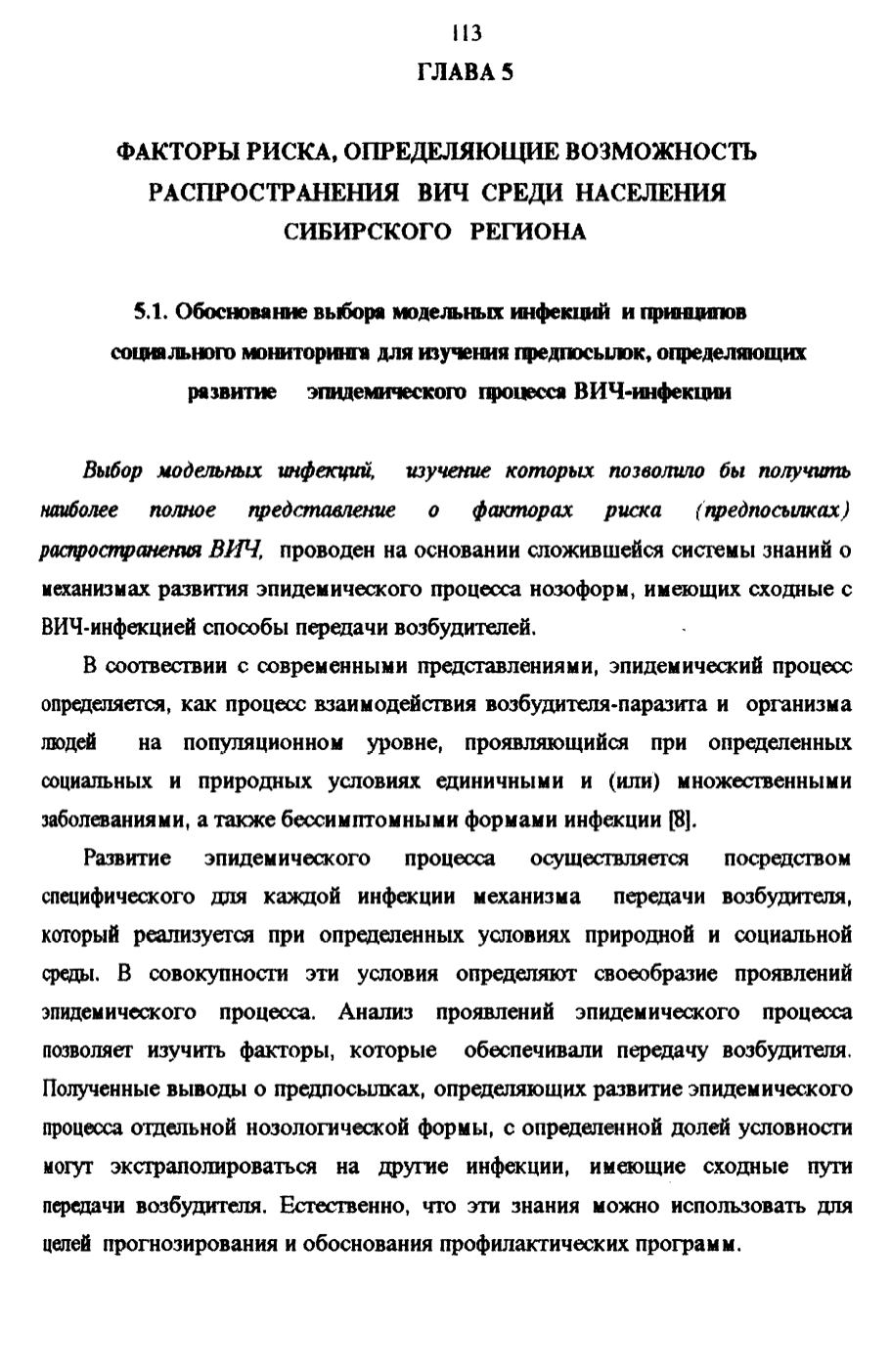 113

ГЛАВА 5

ФАКТОРЫ РИСКА, ОПРЕДЕЛЯЮЩИЕ ВОЗМОЖНОСТЬ РАСПРОСТРАНЕНИЯ ВИЧ СРЕДИ НАСЕЛЕНИЯ СИБИРСКОГО РЕГИОНА

5.1. Обоснование выбора модельных инфекций и принципов социального мониторинга для изучения предпосылок, определяющих развитие эпидемического процесса ВИЧ-инфекции

Выбор модельных инфекций, изучение которых позволило бы получить наиболее полное представление о факторах риска (предпосылках) распространения ВИЧ, проводен на основании сложившейся системы знаний о механизмах развития эпидемического процесса нозоформ, имеющих сходные с ВИЧ-инфекцией способы передачи возбудителей.

В соотвествии с современными представлениями, эпидемический процесс определяется, как процесс взаимодействия возбудителя-паразита и организма людей на популяционном уровне, проявляющийся при определенных социальных и природных условиях единичными и (или) множественными заболеваниями, а также бессимптомными формами инфекции [8].

Развитие эпидемического процесса осуществляется посредством специфического для каждой инфекции механизма передачи возбудителя, который реализуется при определенных условиях природной и социальной среды. В совокупности эти условия определяют своеобразие проявлений эпидемического процесса. Анализ проявлений эпидемического процесса позволяет изучить факторы, которые обеспечивали передачу возбудителя. Полученные выводы о предпосылках, определяющих развитие эпидемического процесса отдельной нозологической формы, с определенной долей условности могут экстраполироваться на другие инфекции, имеющие сходные пути передачи возбудителя. Естественно, что эти знания можно использовать для целей прогнозирования и обоснования профилактических программ.